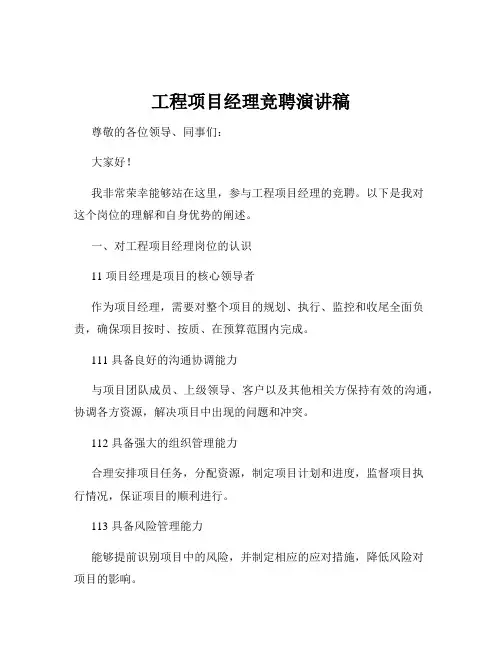 工程项目经理竞聘演讲稿

尊敬的各位领导、同事们：

大家好！

我非常荣幸能够站在这里，参与工程项目经理的竞聘。以下是我对这个岗位的理解和自身优势的阐述。

一、对工程项目经理岗位的认识

11 项目经理是项目的核心领导者

作为项目经理，需要对整个项目的规划、执行、监控和收尾全面负责，确保项目按时、按质、在预算范围内完成。

111 具备良好的沟通协调能力

与项目团队成员、上级领导、客户以及其他相关方保持有效的沟通，协调各方资源，解决项目中出现的问题和冲突。

112 具备强大的组织管理能力

合理安排项目任务，分配资源，制定项目计划和进度，监督项目执行情况，保证项目的顺利进行。

113 具备风险管理能力

能够提前识别项目中的风险，并制定相应的应对措施，降低风险对项目的影响。